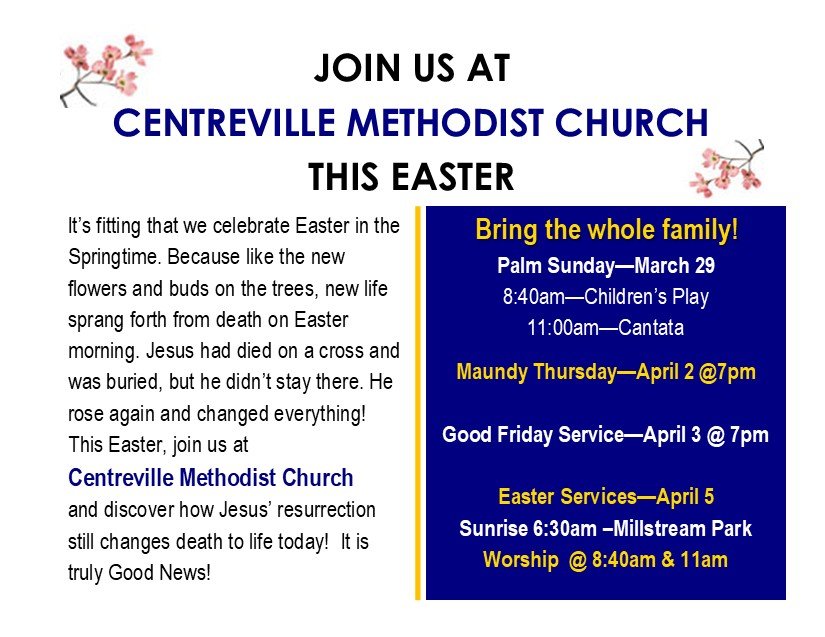 JOIN US AT
CENTREVILLE METHODIST CHURCH
THIS EASTER

It's fitting that we celebrate Easter in the Springtime. Because like the new flowers and buds on the trees, new life sprang forth from death on Easter morning. Jesus had died on a cross and was buried, but he didn't stay there. He rose again and changed everything! This Easter, join us at
Centreville Methodist Church
and discover how Jesus' resurrection still changes death to life today! It is truly Good News!

Bring the whole family!
Palm Sunday—March 29
8:40am—Children's Play
11:00am—Cantata

Maundy Thursday—April 2 @7pm

Good Friday Service—April 3 @ 7pm

Easter Services—April 5
Sunrise 6:30am –Millstream Park
Worship @ 8:40am & 11am